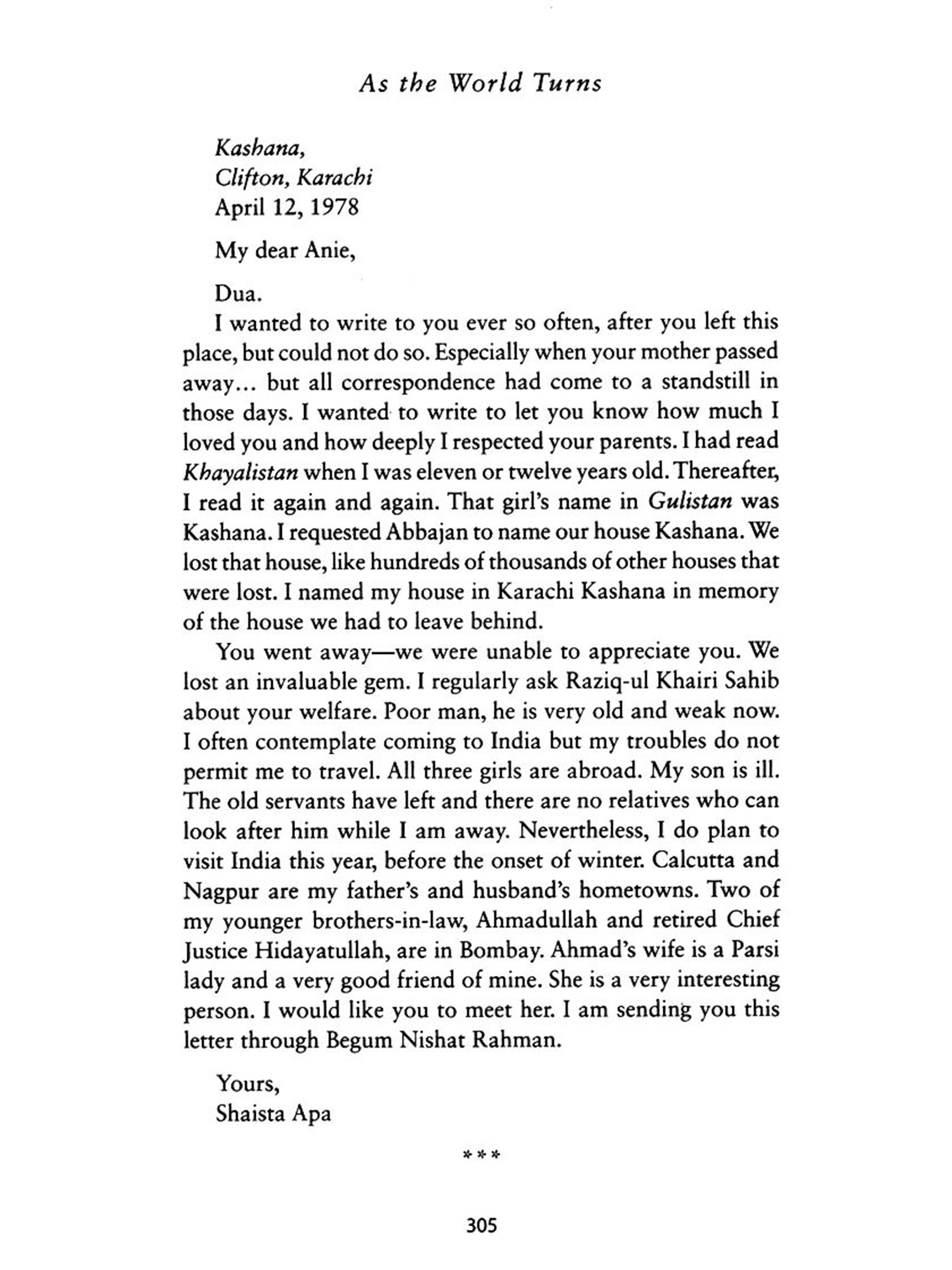 As the World Turns

Kashana,
Clifton, Karachi
April 12, 1978

My dear Anie,

Dua.

I wanted to write to you ever so often, after you left this place, but could not do so. Especially when your mother passed away... but all correspondence had come to a standstill in those days. I wanted to write to let you know how much I loved you and how deeply I respected your parents. I had read Khayalistan when I was eleven or twelve years old. Thereafter, I read it again and again. That girl's name in Gulistan was Kashana. I requested Abbajan to name our house Kashana. We lost that house, like hundreds of thousands of other houses that were lost. I named my house in Karachi Kashana in memory of the house we had to leave behind.

You went away—we were unable to appreciate you. We lost an invaluable gem. I regularly ask Raziq-ul Khairi Sahib about your welfare. Poor man, he is very old and weak now. I often contemplate coming to India but my troubles do not permit me to travel. All three girls are abroad. My son is ill. The old servants have left and there are no relatives who can look after him while I am away. Nevertheless, I do plan to visit India this year, before the onset of winter. Calcutta and Nagpur are my father's and husband's hometowns. Two of my younger brothers-in-law, Ahmadullah and retired Chief Justice Hidayatullah, are in Bombay. Ahmad's wife is a Parsi lady and a very good friend of mine. She is a very interesting person. I would like you to meet her. I am sending you this letter through Begum Nishat Rahman.

Yours,
Shaista Apa

***

305